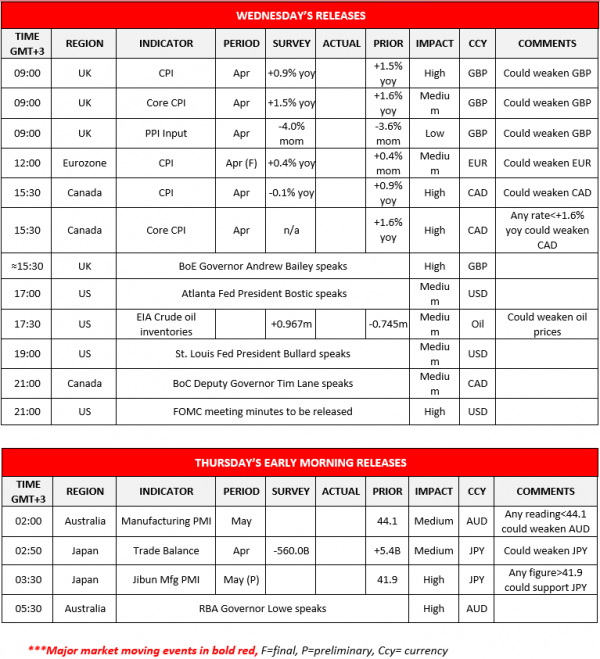 WEDNESDAY'S RELEASES

| TIME GMT+3 | REGION | INDICATOR | PERIOD | SURVEY | ACTUAL | PRIOR | IMPACT | CCY | COMMENTS |
|---|---|---|---|---|---|---|---|---|---|
| 09:00 | UK | CPI | Apr | +0.9% yoy | | +1.5% yoy | High | GBP | Could weaken GBP |
| 09:00 | UK | Core CPI | Apr | +1.5% yoy | | +1.6% yoy | Medium | GBP | Could weaken GBP |
| 09:00 | UK | PPI Input | Apr | -4.0% mom | | -3.6% mom | Low | GBP | Could weaken GBP |
| 12:00 | Eurozone | CPI | Apr (F) | +0.4% yoy | | +0.4% mom | Medium | EUR | Could weaken EUR |
| 15:30 | Canada | CPI | Apr | -0.1% yoy | | +0.9% yoy | High | CAD | Could weaken CAD |
| 15:30 | Canada | Core CPI | Apr | n/a | | +1.6% yoy | High | CAD | Any rate<+1.6% yoy could weaken CAD |
| ≈15:30 | UK | BoE Governor Andrew Bailey speaks | | | | | High | GBP | |
| 17:00 | US | Atlanta Fed President Bostic speaks | | | | | Medium | USD | |
| 17:30 | US | EIA Crude oil inventories | | +0.967m | | -0.745m | Medium | Oil | Could weaken oil prices |
| 19:00 | US | St. Louis Fed President Bullard speaks | | | | | Medium | USD | |
| 21:00 | Canada | BoC Deputy Governor Tim Lane speaks | | | | | Medium | CAD | |
| 21:00 | US | FOMC meeting minutes to be released | | | | | High | USD | |

THURSDAY'S EARLY MORNING RELEASES

| TIME GMT+3 | REGION | INDICATOR | PERIOD | SURVEY | ACTUAL | PRIOR | IMPACT | CCY | COMMENTS |
|---|---|---|---|---|---|---|---|---|---|
| 02:00 | Australia | Manufacturing PMI | May | | | 44.1 | Medium | AUD | Any reading<44.1 could weaken AUD |
| 02:50 | Japan | Trade Balance | Apr | -560.0B | | +5.4B | Medium | JPY | Could weaken JPY |
| 03:30 | Japan | Jibun Mfg PMI | May (P) | | | 41.9 | High | JPY | Any figure>41.9 could support JPY |
| 05:30 | Australia | RBA Governor Lowe speaks | | | | | High | AUD | |

***Major market moving events in bold red, F=final, P=preliminary, Ccy= currency